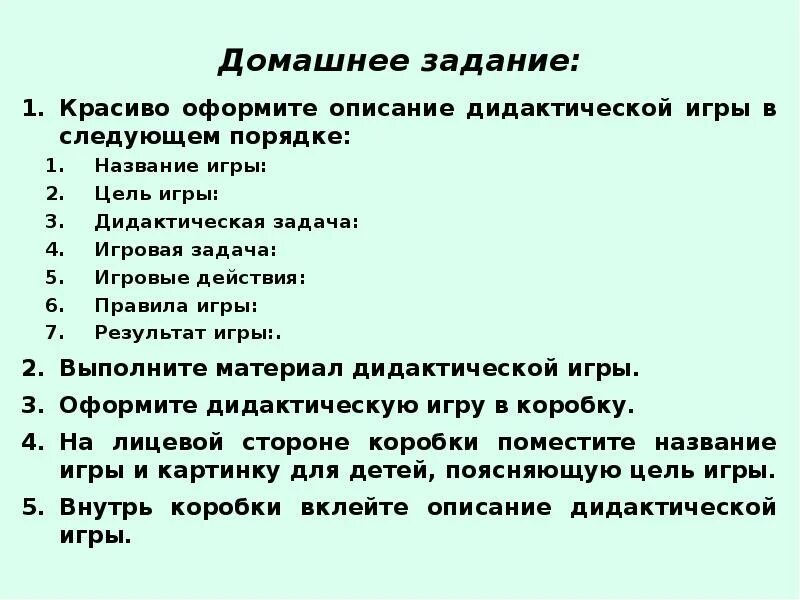 Домашнее задание:

1. Красиво оформите описание дидактической игры в следующем порядке:
1. Название игры:
2. Цель игры:
3. Дидактическая задача:
4. Игровая задача:
5. Игровые действия:
6. Правила игры:
7. Результат игры:.
2. Выполните материал дидактической игры.
3. Оформите дидактическую игру в коробку.
4. На лицевой стороне коробки поместите название игры и картинку для детей, поясняющую цель игры.
5. Внутрь коробки вклейте описание дидактической игры.